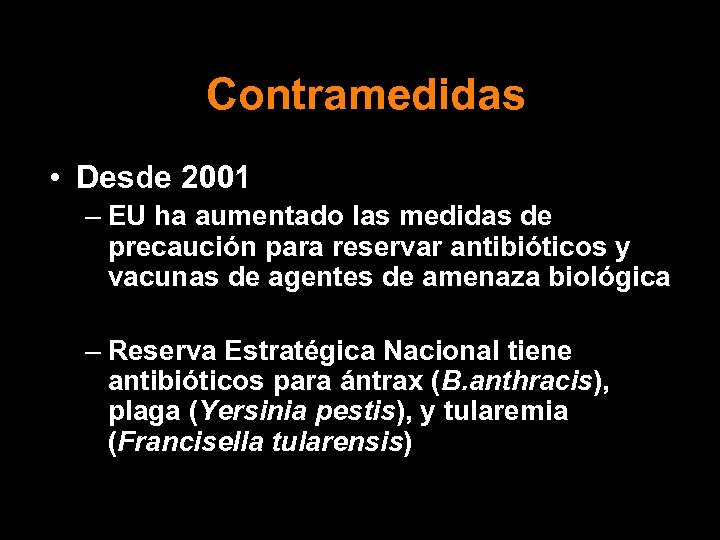 Contramedidas

• Desde 2001
– EU ha aumentado las medidas de precaución para reservar antibióticos y vacunas de agentes de amenaza biológica

– Reserva Estratégica Nacional tiene antibióticos para ántrax (B.anthracis), plaga (Yersinia pestis), y tularemia (Francisella tularensis)